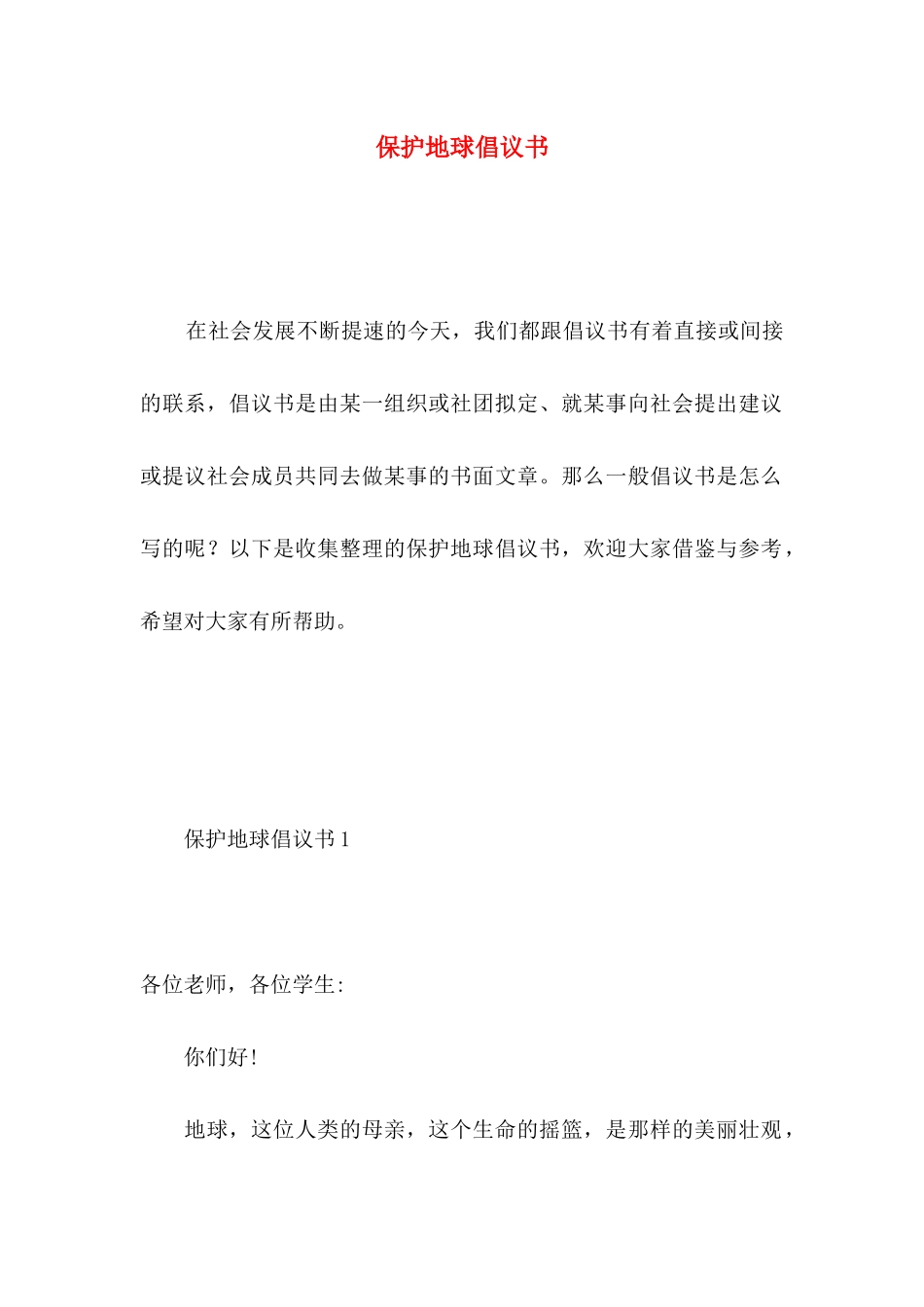 保护地球倡议书

在社会发展不断提速的今天，我们都跟倡议书有着直接或间接的联系，倡议书是由某一组织或社团拟定、就某事向社会提出建议或提议社会成员共同去做某事的书面文章。那么一般倡议书是怎么写的呢？以下是收集整理的保护地球倡议书，欢迎大家借鉴与参考，希望对大家有所帮助。

保护地球倡议书 1

各位老师，各位学生:

你们好!

地球，这位人类的母亲，这个生命的摇篮，是那样的美丽壮观，